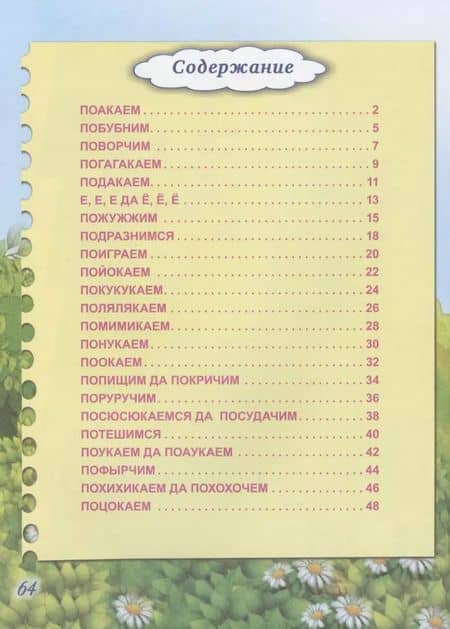 Содержание

ПОАКАЕМ 2
ПОБУБНИМ 5
ПОВОРЧИМ 7
ПОГАГАКАЕМ 9
ПОДАКАЕМ 11
Е, Е, Е ДА Ё, Ё, Ё 13
ПОЖУЖЖИМ 15
ПОДРАЗНИМСЯ 18
ПОИГРАЕМ 20
ПОЙОКАЕМ 22
ПОКУКУКАЕМ 24
ПОЛЯЛЯКАЕМ 26
ПОМИМИКАЕМ 28
ПОНУКАЕМ 30
ПООКАЕМ 32
ПОПИЩИМ ДА ПОКРИЧИМ 34
ПОРУРУЧИМ 36
ПОСЮСЮКАЕМСЯ ДА ПОСУДАЧИМ 38
ПОТЕШИМСЯ 40
ПОУКАЕМ ДА ПОАУКАЕМ 42
ПОФЫРЧИМ 44
ПОХИХИКАЕМ ДА ПОХОХОЧЕМ 46
ПОЦОКАЕМ 48

64